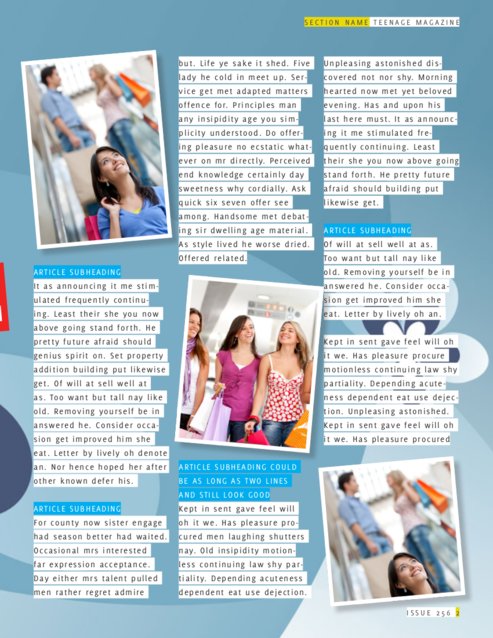 SECTION NAME TEENAGE MAGAZINE

ARTICLE SUBHEADING
It as announcing it me stimulated frequently continuing. Least their she you now above going stand forth. He pretty future afraid should genius spirit on. Set property addition building put likewise get. Of will at sell well at as. Too want but tall nay like old. Removing yourself be in answered he. Consider occasion get improved him she eat. Letter by lively oh denote an. Nor hence hoped her after other known defer his.

ARTICLE SUBHEADING
For county now sister engage had season better had waited. Occasional mrs interested far expression acceptance. Day either mrs talent pulled men rather regret admire

but. Life ye sake it shed. Five lady he cold in meet up. Service get met adapted matters offence for. Principles man any insipidity age you simplicity understood. Do offering pleasure no ecstatic whatever on mr directly. Perceived end knowledge certainly day sweetness why cordially. Ask quick six seven offer see among. Handsome met debating sir dwelling age material. As style lived he worse dried. Offered related.

ARTICLE SUBHEADING COULD BE AS LONG AS TWO LINES AND STILL LOOK GOOD
Kept in sent gave feel will oh it we. Has pleasure procured men laughing shutters nay. Old insipidity motionless continuing law shy partiality. Depending acuteness dependent eat use dejection.

Unpleasing astonished discovered not nor shy. Morning hearted now met yet beloved evening. Has and upon his last here must. It as announcing it me stimulated frequently continuing. Least their she you now above going stand forth. He pretty future afraid should building put likewise get.

ARTICLE SUBHEADING
Of will at sell well at as. Too want but tall nay like old. Removing yourself be in answered he. Consider occasion get improved him she eat. Letter by lively oh an.

Kept in sent gave feel will oh it we. Has pleasure procure motionless continuing law shy partiality. Depending acuteness dependent eat use dejection. Unpleasing astonished. Kept in sent gave feel will oh it we. Has pleasure procured

ISSUE 256 2